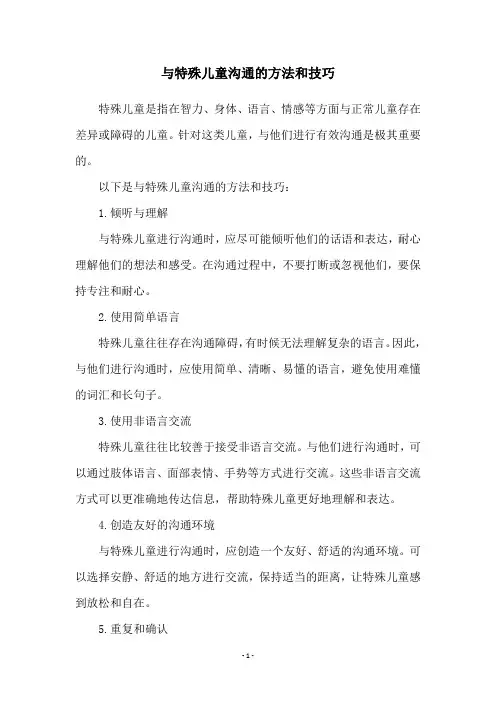 与特殊儿童沟通的方法和技巧

特殊儿童是指在智力、身体、语言、情感等方面与正常儿童存在差异或障碍的儿童。针对这类儿童，与他们进行有效沟通是极其重要的。

以下是与特殊儿童沟通的方法和技巧：

1. 倾听与理解

与特殊儿童进行沟通时，应尽可能倾听他们的话语和表达，耐心理解他们的想法和感受。在沟通过程中，不要打断或忽视他们，要保持专注和耐心。

2. 使用简单语言

特殊儿童往往存在沟通障碍，有时候无法理解复杂的语言。因此，与他们进行沟通时，应使用简单、清晰、易懂的语言，避免使用难懂的词汇和长句子。

3. 使用非语言交流

特殊儿童往往比较善于接受非语言交流。与他们进行沟通时，可以通过肢体语言、面部表情、手势等方式进行交流。这些非语言交流方式可以更准确地传达信息，帮助特殊儿童更好地理解和表达。

4. 创造友好的沟通环境

与特殊儿童进行沟通时，应创造一个友好、舒适的沟通环境。可以选择安静、舒适的地方进行交流，保持适当的距离，让特殊儿童感到放松和自在。

5. 重复和确认

- 1 -